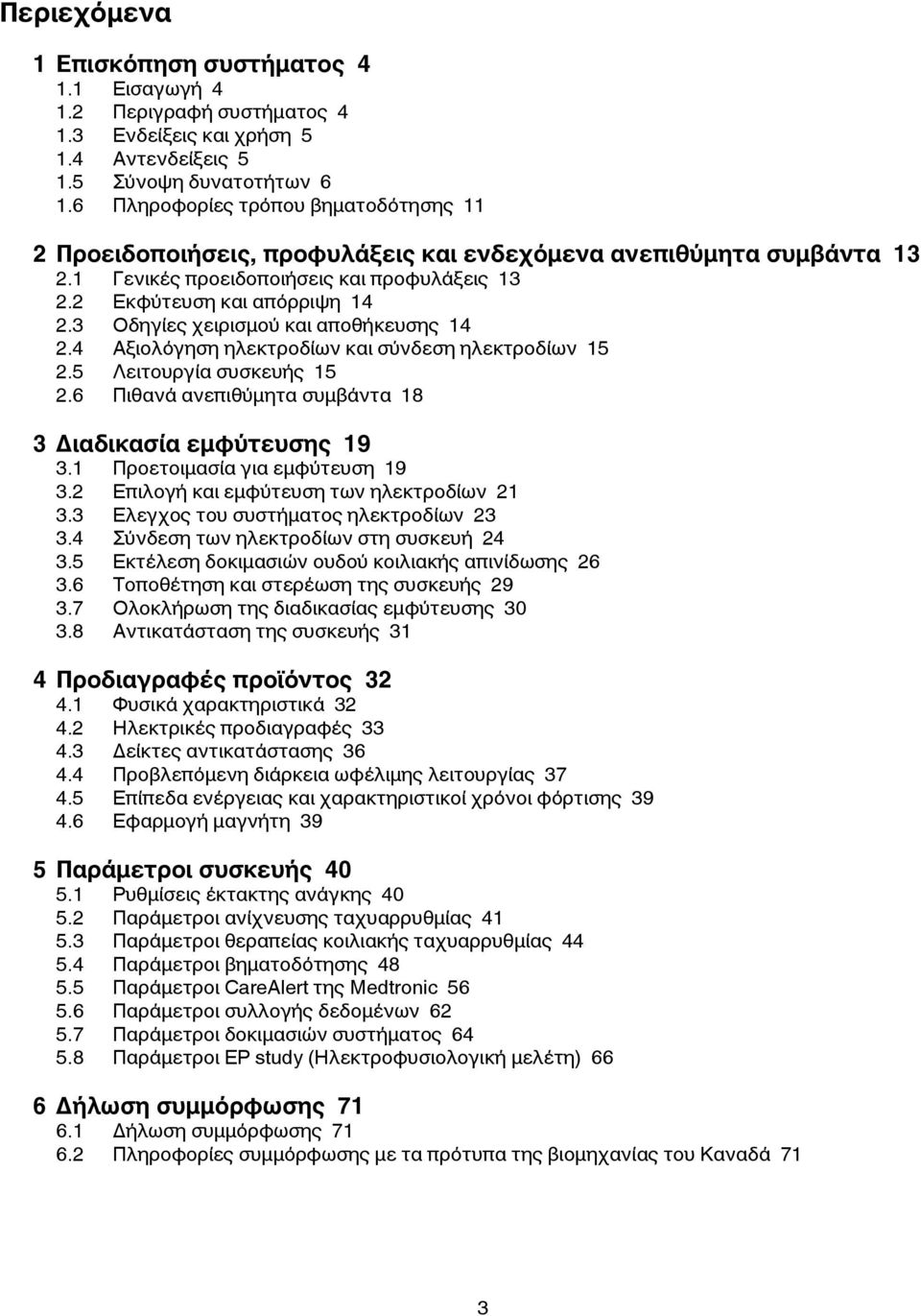 Περιεχόμενα

1 Επισκόπηση συστήματος 4
1.1 Εισαγωγή 4
1.2 Περιγραφή συστήματος 4
1.3 Ενδείξεις και χρήση 5
1.4 Αντενδείξεις 5
1.5 Σύνοψη δυνατοτήτων 6
1.6 Πληροφορίες τρόπου βηματοδότησης 11

2 Προειδοποιήσεις, προφυλάξεις και ενδεχόμενα ανεπιθύμητα συμβάντα 13
2.1 Γενικές προειδοποιήσεις και προφυλάξεις 13
2.2 Εκφύτευση και απόρριψη 14
2.3 Οδηγίες χειρισμού και αποθήκευσης 14
2.4 Αξιολόγηση ηλεκτροδίων και σύνδεση ηλεκτροδίων 15
2.5 Λειτουργία συσκευής 15
2.6 Πιθανά ανεπιθύμητα συμβάντα 18

3 Διαδικασία εμφύτευσης 19
3.1 Προετοιμασία για εμφύτευση 19
3.2 Επιλογή και εμφύτευση των ηλεκτροδίων 21
3.3 Ελεγχος του συστήματος ηλεκτροδίων 23
3.4 Σύνδεση των ηλεκτροδίων στη συσκευή 24
3.5 Εκτέλεση δοκιμασιών ουδού κοιλιακής απινίδωσης 26
3.6 Τοποθέτηση και στερέωση της συσκευής 29
3.7 Ολοκλήρωση της διαδικασίας εμφύτευσης 30
3.8 Αντικατάσταση της συσκευής 31

4 Προδιαγραφές προϊόντος 32
4.1 Φυσικά χαρακτηριστικά 32
4.2 Ηλεκτρικές προδιαγραφές 33
4.3 Δείκτες αντικατάστασης 36
4.4 Προβλεπόμενη διάρκεια ωφέλιμης λειτουργίας 37
4.5 Επίπεδα ενέργειας και χαρακτηριστικοί χρόνοι φόρτισης 39
4.6 Εφαρμογή μαγνήτη 39

5 Παράμετροι συσκευής 40
5.1 Ρυθμίσεις έκτακτης ανάγκης 40
5.2 Παράμετροι ανίχνευσης ταχυαρρυθμίας 41
5.3 Παράμετροι θεραπείας κοιλιακής ταχυαρρυθμίας 44
5.4 Παράμετροι βηματοδότησης 48
5.5 Παράμετροι CareAlert της Medtronic 56
5.6 Παράμετροι συλλογής δεδομένων 62
5.7 Παράμετροι δοκιμασιών συστήματος 64
5.8 Παράμετροι EP study (Ηλεκτροφυσιολογική μελέτη) 66

6 Δήλωση συμμόρφωσης 71
6.1 Δήλωση συμμόρφωσης 71
6.2 Πληροφορίες συμμόρφωσης με τα πρότυπα της βιομηχανίας του Καναδά 71

3